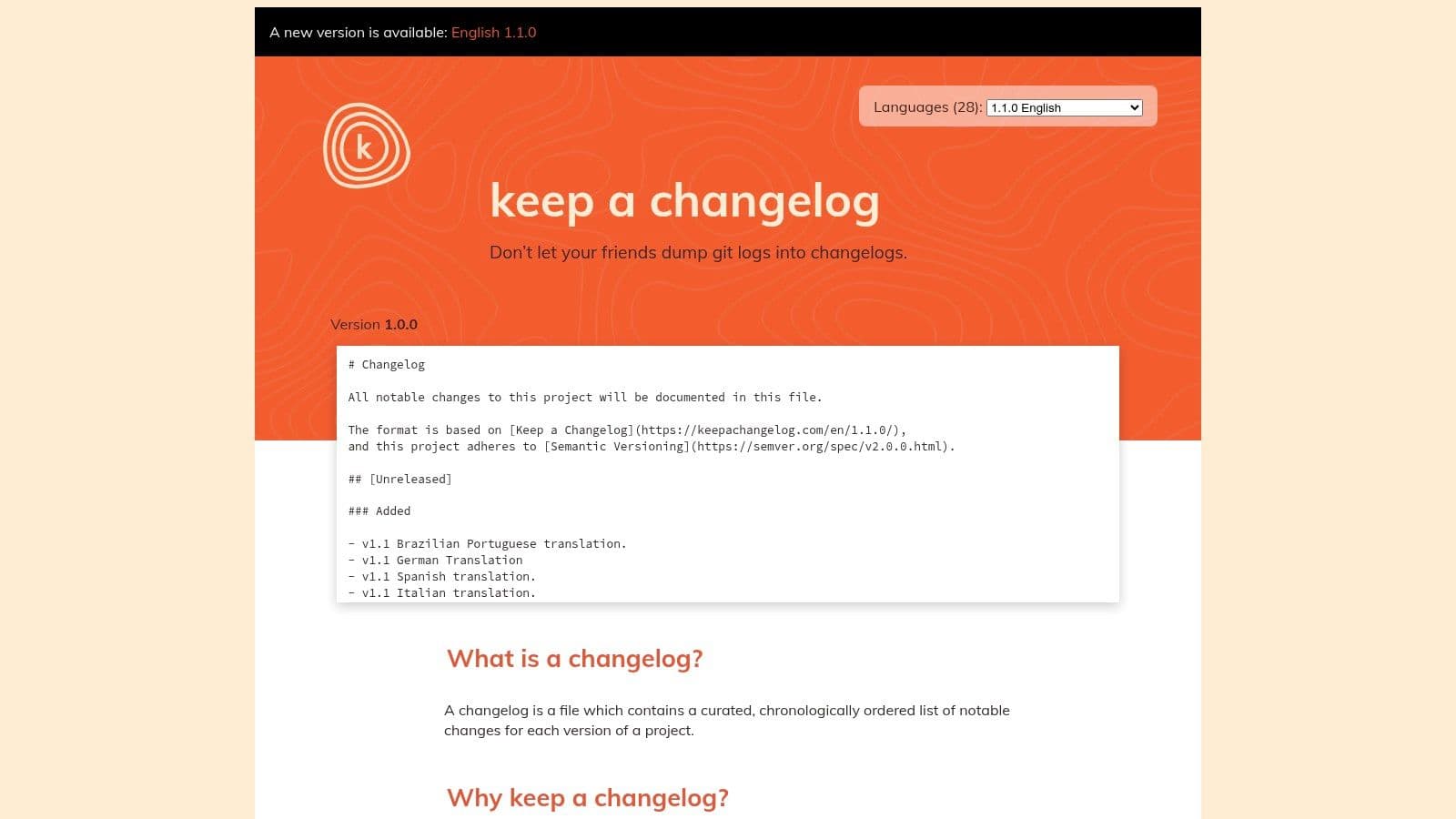 A new version is available: English 1.1.0

Languages (28): 1.1.0 English

k

keep a changelog

Don't let your friends dump git logs into changelogs.

Version 1.0.0

# Changelog

All notable changes to this project will be documented in this file.

The format is based on [Keep a Changelog](https://keepachangelog.com/en/1.1.0/), and this project adheres to [Semantic Versioning](https://semver.org/spec/v2.0.0.html).

## [Unreleased]

### Added

- v1.1 Brazilian Portuguese translation.
- v1.1 German Translation
- v1.1 Spanish translation.
- v1.1 Italian translation.

What is a changelog?

A changelog is a file which contains a curated, chronologically ordered list of notable changes for each version of a project.

Why keep a changelog?